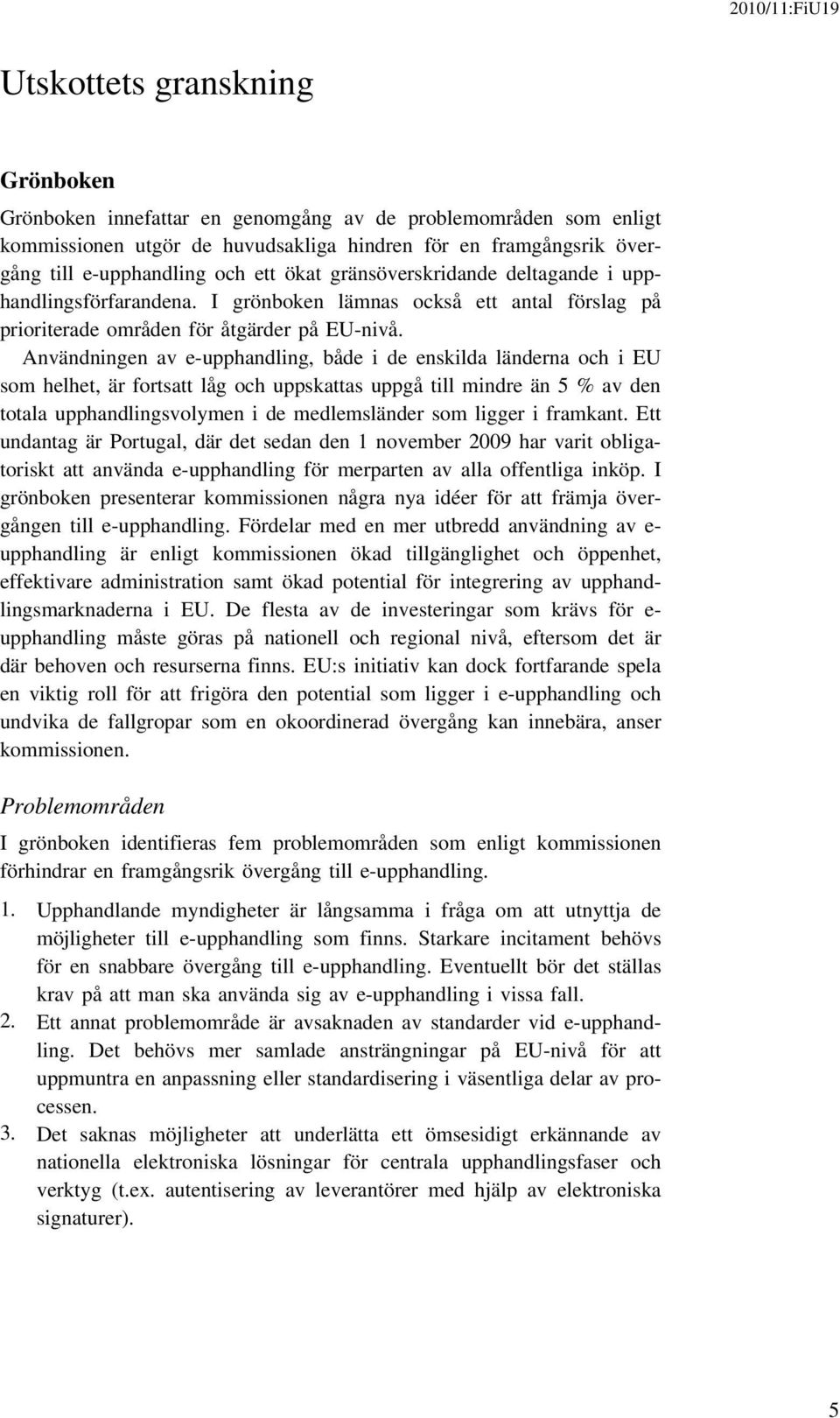 2010/11:FiU19

Utskottets granskning

Grönboken

Grönboken innefattar en genomgång av de problemområden som enligt kommissionen utgör de huvudsakliga hindren för en framgångsrik övergång till e-upphandling och ett ökat gränsöverskridande deltagande i upphandlingsförfarandena. I grönboken lämnas också ett antal förslag på prioriterade områden för åtgärder på EU-nivå.

Användningen av e-upphandling, både i de enskilda länderna och i EU som helhet, är fortsatt låg och uppskattas uppgå till mindre än 5 % av den totala upphandlingsvolymen i de medlemsländer som ligger i framkant. Ett undantag är Portugal, där det sedan den 1 november 2009 har varit obligatoriskt att använda e-upphandling för merparten av alla offentliga inköp. I grönboken presenterar kommissionen några nya idéer för att främja övergången till e-upphandling. Fördelar med en mer utbredd användning av e-upphandling är enligt kommissionen ökad tillgänglighet och öppenhet, effektivare administration samt ökad potential för integrering av upphandlingsmarknaderna i EU. De flesta av de investeringar som krävs för e-upphandling måste göras på nationell och regional nivå, eftersom det är där behoven och resurserna finns. EU:s initiativ kan dock fortfarande spela en viktig roll för att frigöra den potential som ligger i e-upphandling och undvika de fallgropar som en okoordinerad övergång kan innebära, anser kommissionen.

Problemområden

I grönboken identifieras fem problemområden som enligt kommissionen förhindrar en framgångsrik övergång till e-upphandling.

1. Upphandlande myndigheter är långsamma i fråga om att utnyttja de möjligheter till e-upphandling som finns. Starkare incitament behövs för en snabbare övergång till e-upphandling. Eventuellt bör det ställas krav på att man ska använda sig av e-upphandling i vissa fall.
2. Ett annat problemområde är avsaknaden av standarder vid e-upphandling. Det behövs mer samlade ansträngningar på EU-nivå för att uppmuntra en anpassning eller standardisering i väsentliga delar av processen.
3. Det saknas möjligheter att underlätta ett ömsesidigt erkännande av nationella elektroniska lösningar för centrala upphandlingsfaser och verktyg (t.ex. autentisering av leverantörer med hjälp av elektroniska signaturer).

5